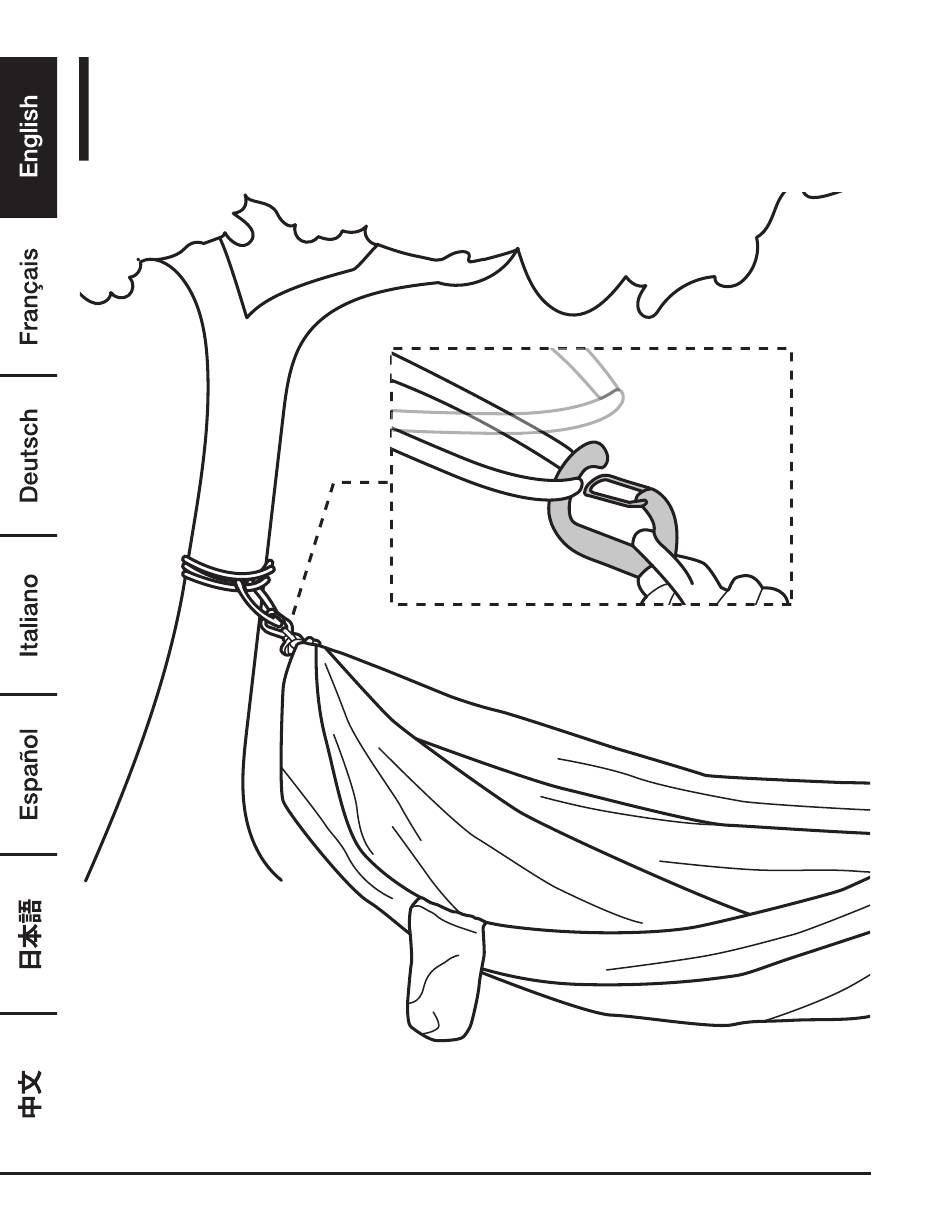 English

Français

Deutsch

Italiano

Español

日本語

中文